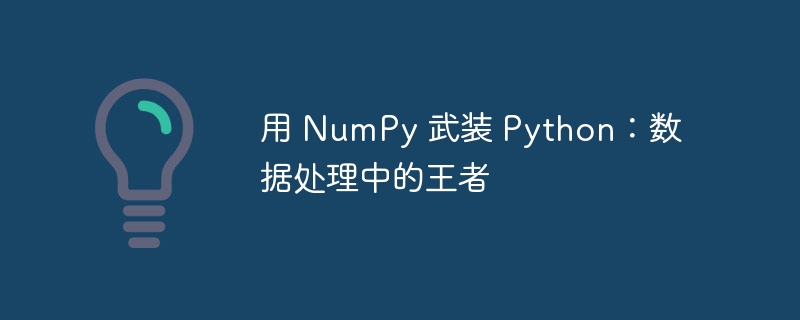 用 NumPy 武装 Python：数据处理中的王者